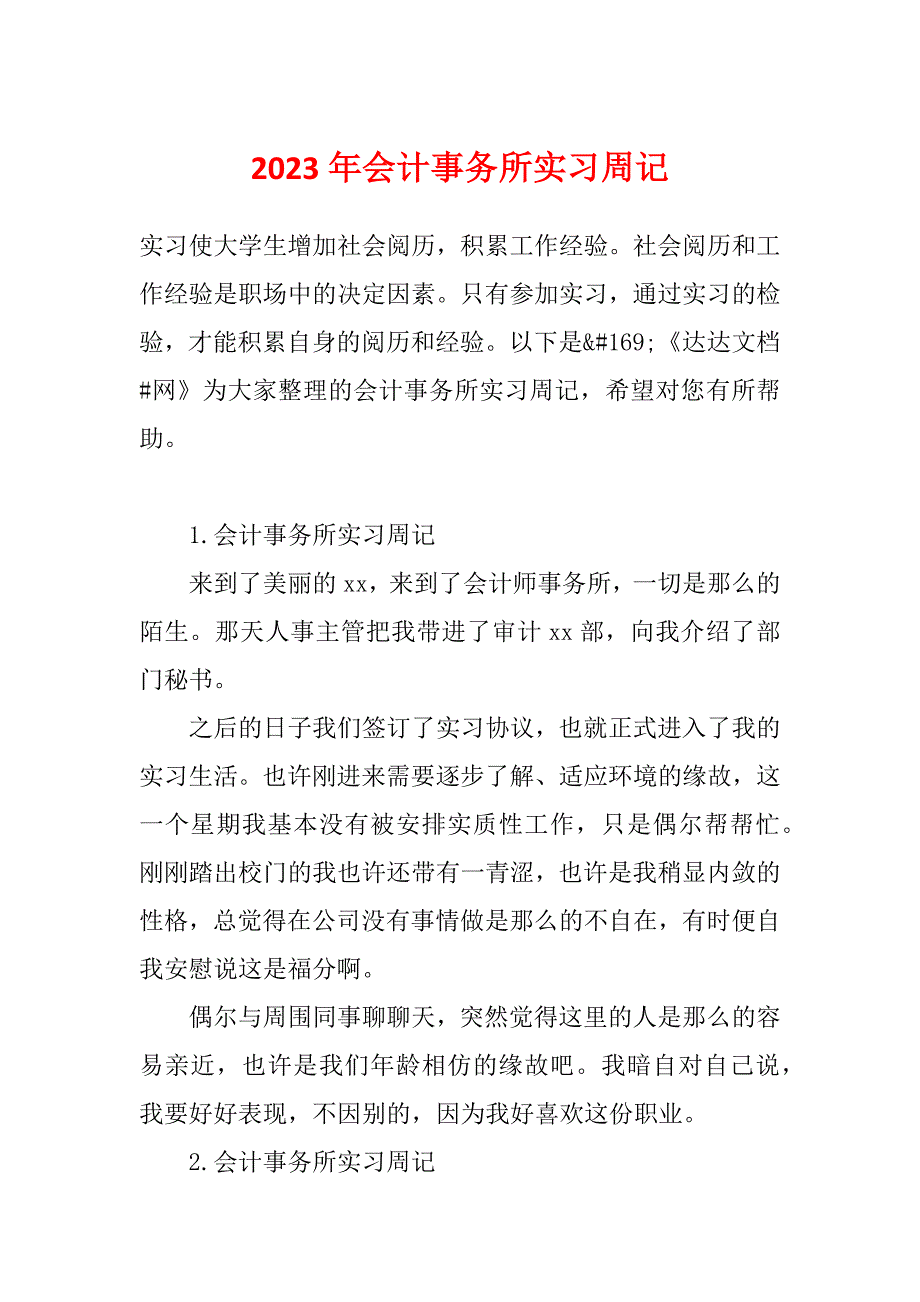 2023 年会计事务所实习周记

实习使大学生增加社会阅历，积累工作经验。社会阅历和工作经验是职场中的决定因素。只有参加实习，通过实习的检验，才能积累自身的阅历和经验。以下是&#169;《达达文档#网》为大家整理的会计事务所实习周记，希望对您有所帮助。

1.会计事务所实习周记

来到了美丽的 xx，来到了会计师事务所，一切是那么的陌生。那天人事主管把我带进了审计 xx 部，向我介绍了部门秘书。

之后的日子我们签订了实习协议，也就正式进入了我的实习生活。也许刚进来需要逐步了解、适应环境的缘故，这一个星期我基本没有被安排实质性工作，只是偶尔帮帮忙。刚刚踏出校门的我也许还带有一青涩，也许是我稍显内敛的性格，总觉得在公司没有事情做是那么的不自在，有时便自我安慰说这是福分啊。

偶尔与周围同事聊聊天，突然觉得这里的人是那么的容易亲近，也许是我们年龄相仿的缘故吧。我暗自对自己说，我要好好表现，不因别的，因为我好喜欢这份职业。

2.会计事务所实习周记